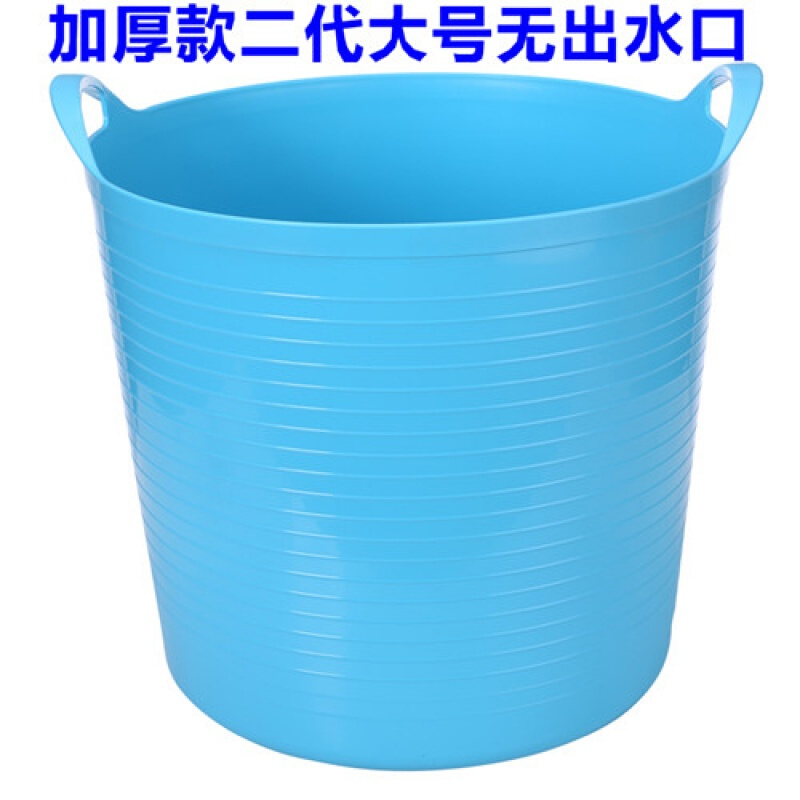 加厚款二代大号无出水口